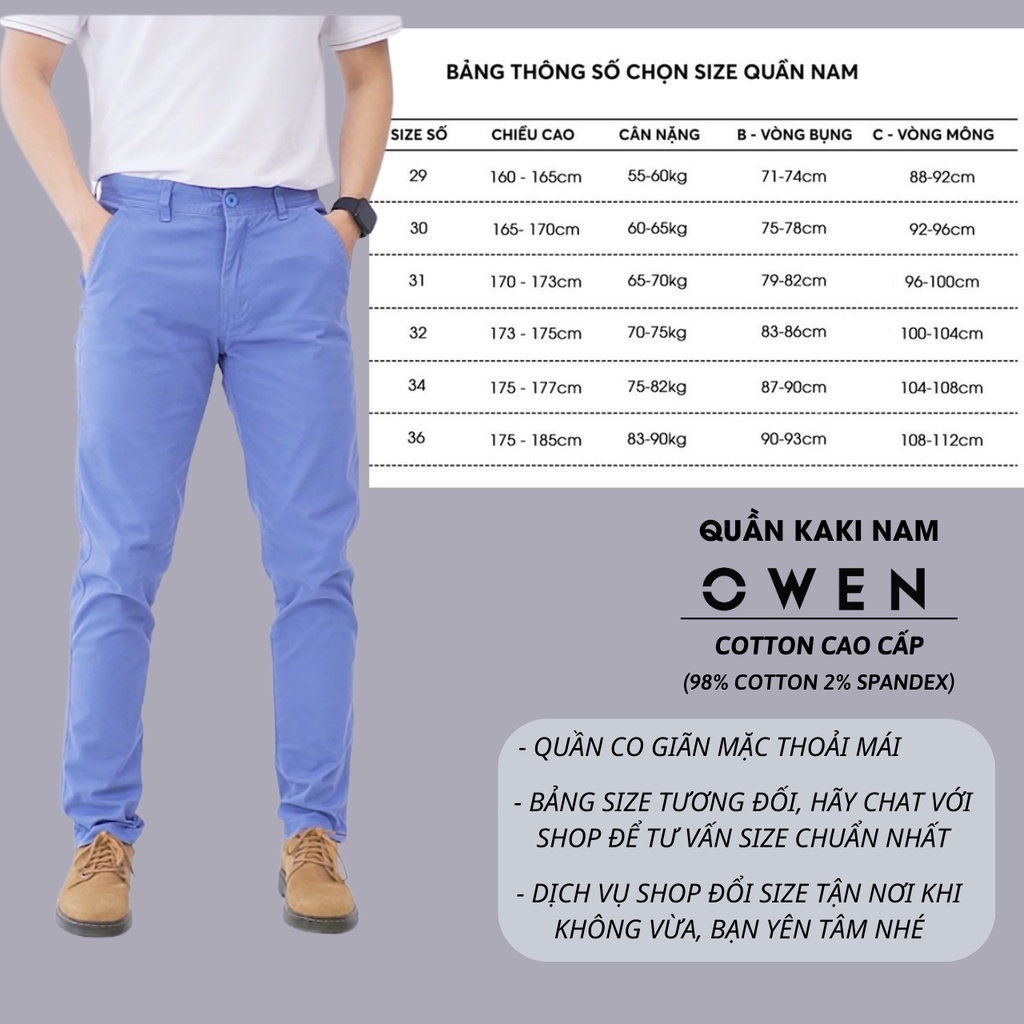 BẢNG THÔNG SỐ CHỌN SIZE QUẦN NAM

| SIZE SỐ | CHIỀU CAO | CÂN NẶNG | B - VÒNG BỤNG | C - VÒNG MÔNG |
|---|---|---|---|---|
| 29 | 160 - 165cm | 55-60kg | 71-74cm | 88-92cm |
| 30 | 165- 170cm | 60-65kg | 75-78cm | 92-96cm |
| 31 | 170 - 173cm | 65-70kg | 79-82cm | 96-100cm |
| 32 | 173 - 175cm | 70-75kg | 83-86cm | 100-104cm |
| 34 | 175 - 177cm | 75-82kg | 87-90cm | 104-108cm |
| 36 | 175 - 185cm | 83-90kg | 90-93cm | 108-112cm |

QUẦN KAKI NAM

OWEN

COTTON CAO CẤP

(98% COTTON 2% SPANDEX)

- QUẦN CO GIÃN MẶC THOẢI MÁI

- BẢNG SIZE TƯƠNG ĐỐI, HÃY CHAT VỚI SHOP ĐỂ TƯ VẤN SIZE CHUẨN NHẤT

- DỊCH VỤ SHOP ĐỔI SIZE TẬN NƠI KHI KHÔNG VỪA, BẠN YÊN TÂM NHÉ